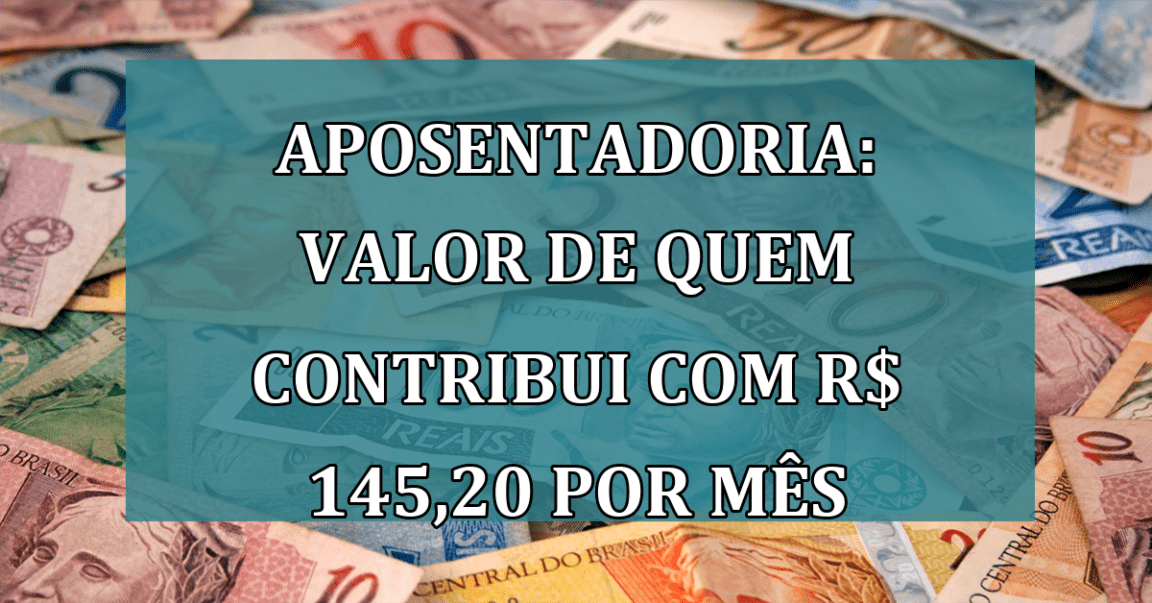 APOSENTADORIA: VALOR DE QUEM CONTRIBUI COM R$ 145,20 POR MÊS